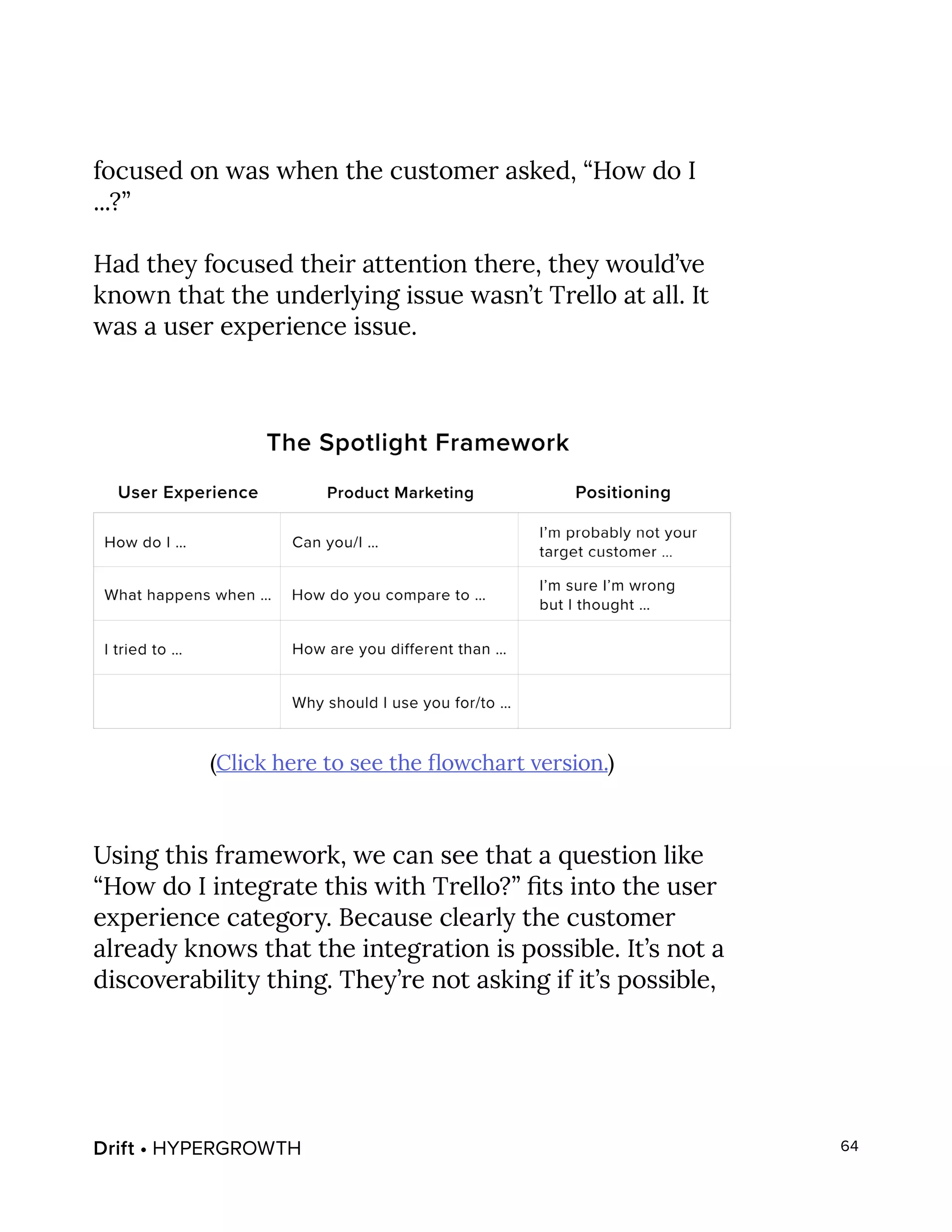 focused on was when the customer asked, “How do I …?”

Had they focused their attention there, they would’ve known that the underlying issue wasn’t Trello at all. It was a user experience issue.

The Spotlight Framework

| User Experience | Product Marketing | Positioning |
|---|---|---|
| How do I … | Can you/I … | I’m probably not your target customer … |
| What happens when … | How do you compare to … | I’m sure I’m wrong but I thought … |
| I tried to … | How are you different than … | |
| | Why should I use you for/to … | |

(Click here to see the flowchart version.)

Using this framework, we can see that a question like “How do I integrate this with Trello?” fits into the user experience category. Because clearly the customer already knows that the integration is possible. It’s not a discoverability thing. They’re not asking if it’s possible,

Drift • HYPERGROWTH

64